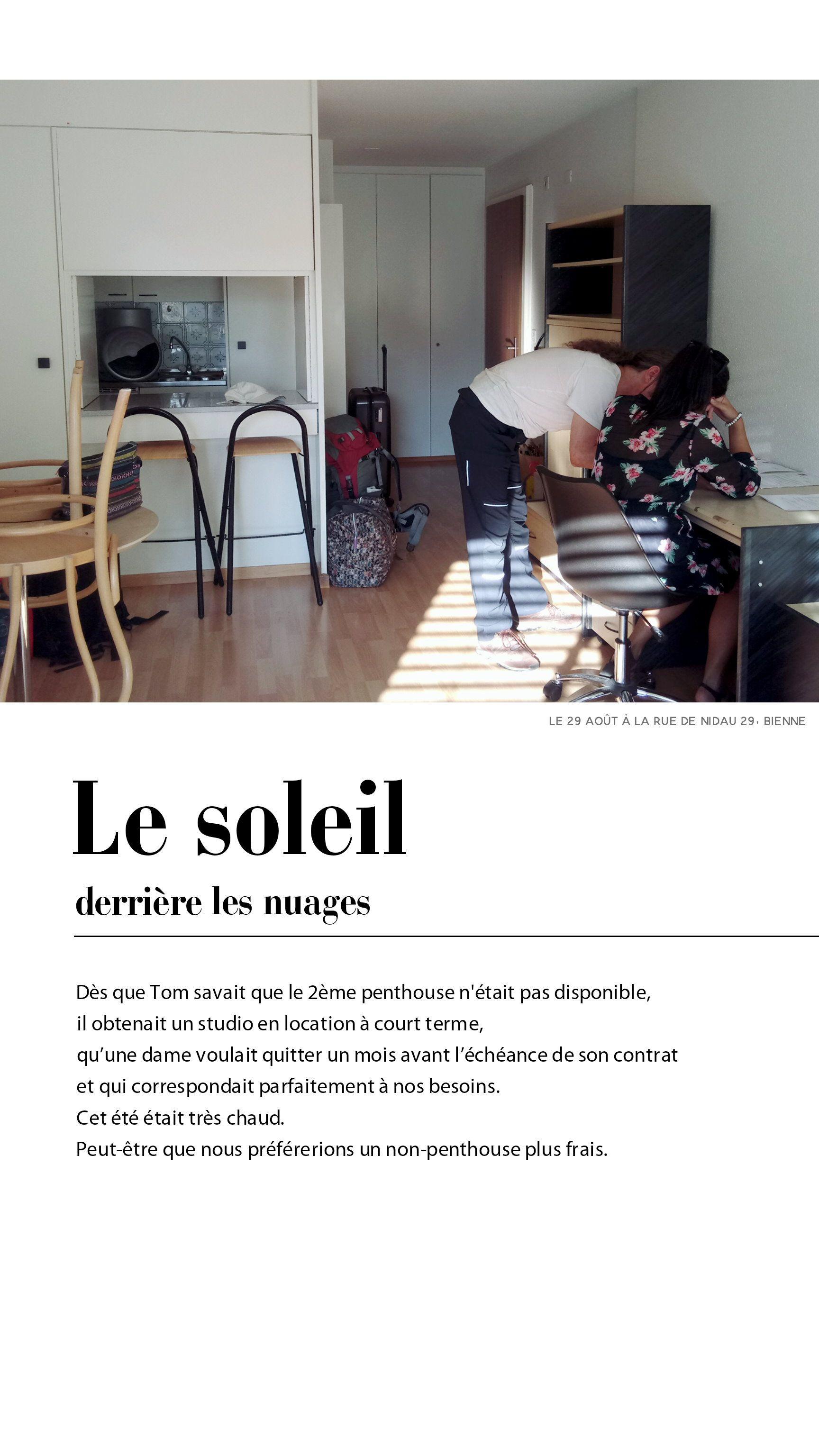 LE 29 AOÛT À LA RUE DE NIDAU 29, BIENNE

Le soleil

derrière les nuages

Dès que Tom savait que le 2ème penthouse n'était pas disponible,
il obtenait un studio en location à court terme,
qu'une dame voulait quitter un mois avant l'échéance de son contrat
et qui correspondait parfaitement à nos besoins.
Cet été était très chaud.
Peut-être que nous préférerions un non-penthouse plus frais.